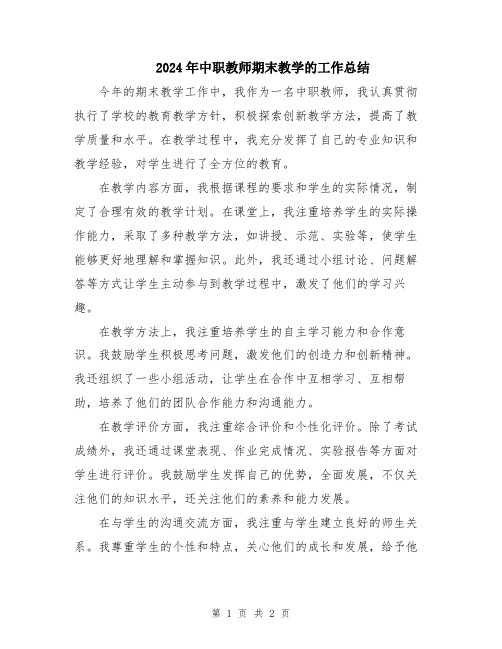 2024年中职教师期末教学的工作总结

今年的期末教学工作中，我作为一名中职教师，我认真贯彻执行了学校的教育教学方针，积极探索创新教学方法，提高了教学质量和水平。在教学过程中，我充分发挥了自己的专业知识和教学经验，对学生进行了全方位的教育。

在教学内容方面，我根据课程的要求和学生的实际情况，制定了合理有效的教学计划。在课堂上，我注重培养学生的实际操作能力，采取了多种教学方法，如讲授、示范、实验等，使学生能够更好地理解和掌握知识。此外，我还通过小组讨论、问题解答等方式让学生主动参与到教学过程中，激发了他们的学习兴趣。

在教学方法上，我注重培养学生的自主学习能力和合作意识。我鼓励学生积极思考问题，激发他们的创造力和创新精神。我还组织了一些小组活动，让学生在合作中互相学习、互相帮助，培养了他们的团队合作能力和沟通能力。

在教学评价方面，我注重综合评价和个性化评价。除了考试成绩外，我还通过课堂表现、作业完成情况、实验报告等方面对学生进行评价。我鼓励学生发挥自己的优势，全面发展，不仅关注他们的知识水平，还关注他们的素养和能力发展。

在与学生的沟通交流方面，我注重与学生建立良好的师生关系。我尊重学生的个性和特点，关心他们的成长和发展，给予他

第 1 页 共 2 页